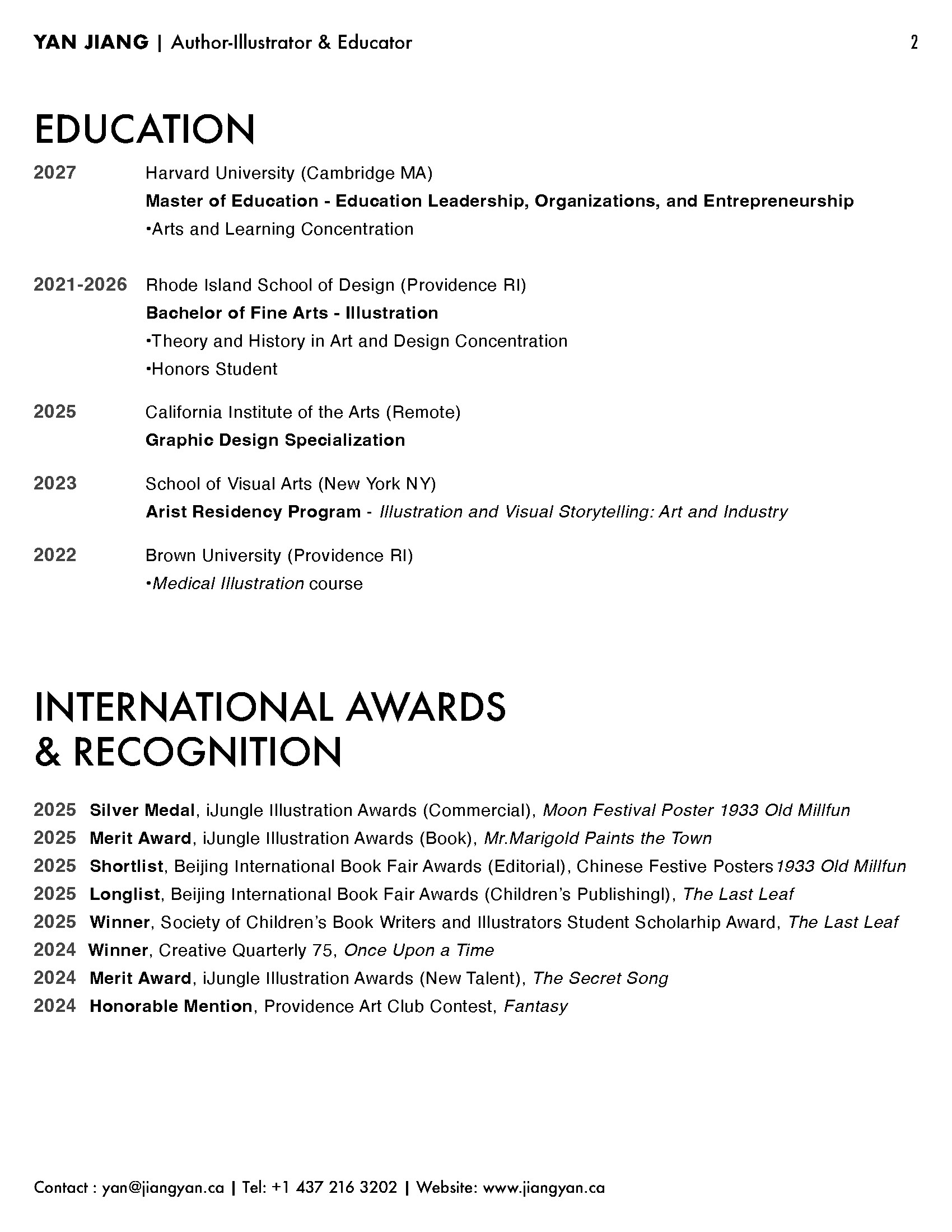 YAN JIANG | Author-Illustrator & Educator 2

EDUCATION

2027 Harvard University (Cambridge MA)
Master of Education - Education Leadership, Organizations, and Entrepreneurship
•Arts and Learning Concentration

2021-2026 Rhode Island School of Design (Providence RI)
Bachelor of Fine Arts - Illustration
•Theory and History in Art and Design Concentration
•Honors Student

2025 California Institute of the Arts (Remote)
Graphic Design Specialization

2023 School of Visual Arts (New York NY)
Arist Residency Program - Illustration and Visual Storytelling: Art and Industry

2022 Brown University (Providence RI)
•Medical Illustration course

INTERNATIONAL AWARDS & RECOGNITION

2025 Silver Medal, iJungle Illustration Awards (Commercial), Moon Festival Poster 1933 Old Millfun
2025 Merit Award, iJungle Illustration Awards (Book), Mr.Marigold Paints the Town
2025 Shortlist, Beijing International Book Fair Awards (Editorial), Chinese Festive Posters1933 Old Millfun
2025 Longlist, Beijing International Book Fair Awards (Children's Publishingl), The Last Leaf
2025 Winner, Society of Children's Book Writers and Illustrators Student Scholarhip Award, The Last Leaf
2024 Winner, Creative Quarterly 75, Once Upon a Time
2024 Merit Award, iJungle Illustration Awards (New Talent), The Secret Song
2024 Honorable Mention, Providence Art Club Contest, Fantasy

Contact : yan@jiangyan.ca | Tel: +1 437 216 3202 | Website: www.jiangyan.ca